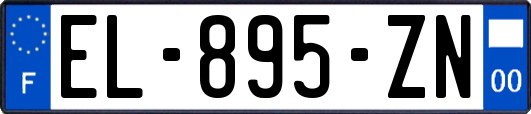 F
EL-895-ZN
00